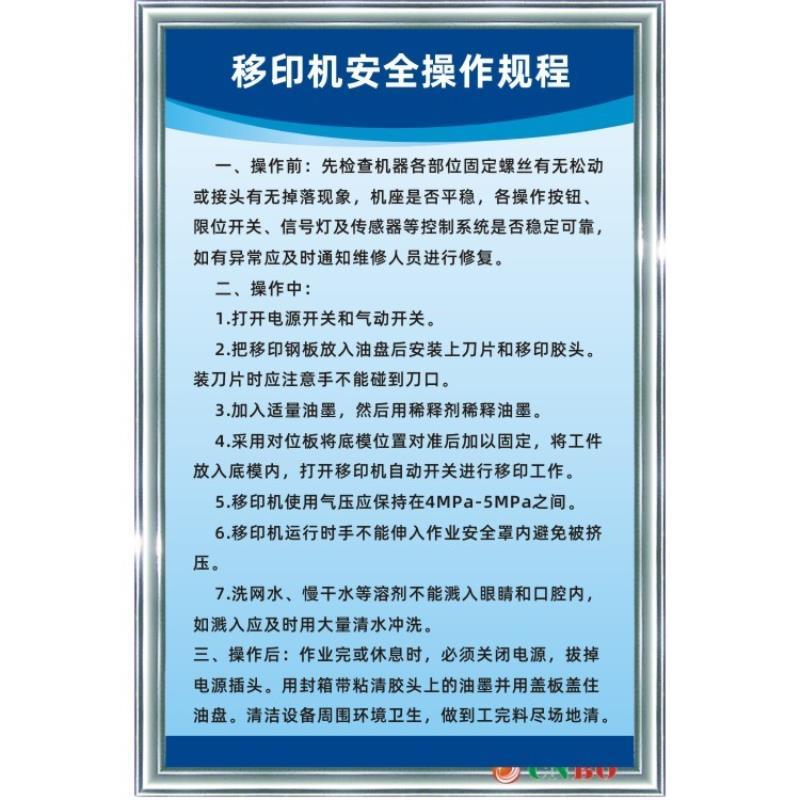 移印机安全操作规程

一、操作前：先检查机器各部位固定螺丝有无松动或接头有无掉落现象，机座是否平稳，各操作按钮、限位开关、信号灯及传感器等控制系统是否稳定可靠，如有异常应及时通知维修人员进行修复。

二、操作中：

1.打开电源开关和气动开关。

2.把移印钢板放入油盘后安装上刀片和移印胶头。装刀片时应注意手不能碰到刀口。

3.加入适量油墨，然后用稀释剂稀释油墨。

4.采用对位板将底模位置对准后加以固定，将工件放入底模内，打开移印机自动开关进行移印工作。

5.移印机使用气压应保持在4MPa-5MPa之间。

6.移印机运行时手不能伸入作业安全罩内避免被挤压。

7.洗网水、慢干水等溶剂不能溅入眼睛和口腔内，如溅入应及时用大量清水冲洗。

三、操作后：作业完或休息时，必须关闭电源，拔掉电源插头。用封箱带粘清胶头上的油墨并用盖板盖住油盘。清洁设备周围环境卫生，做到工完料尽场地清。

CNBO